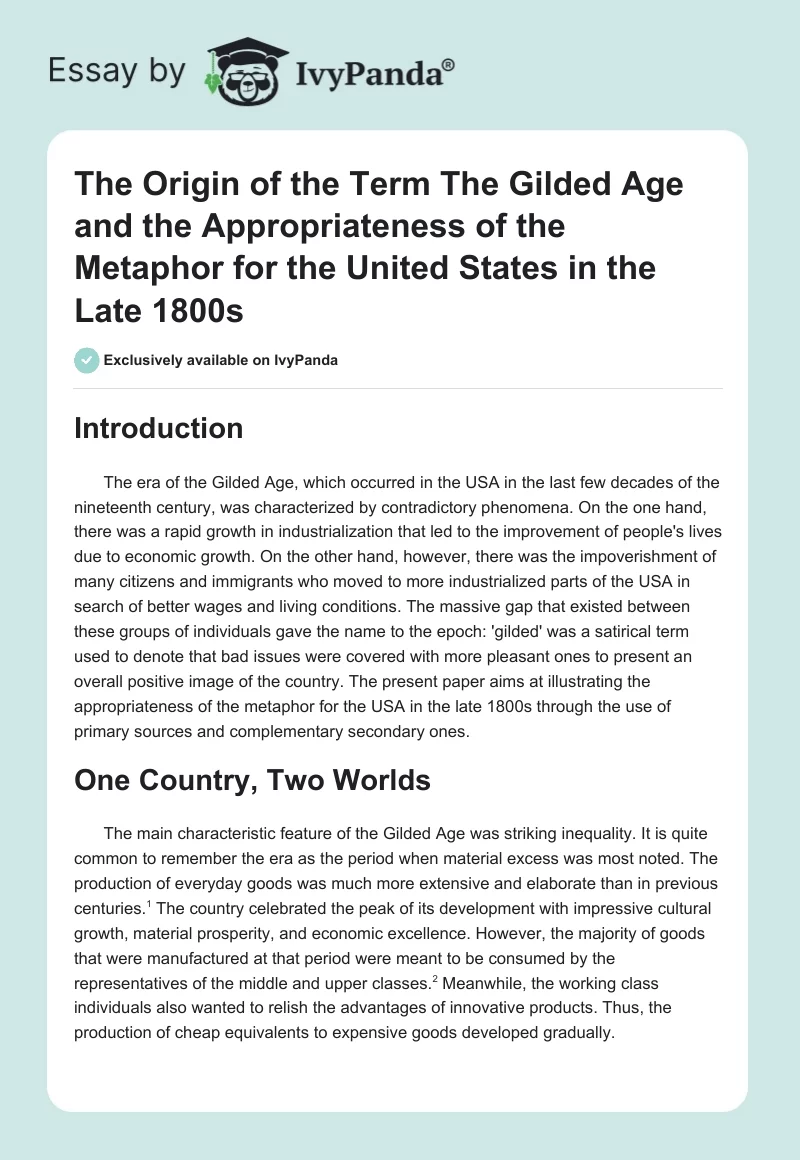 Essay by IvyPanda®

The Origin of the Term The Gilded Age and the Appropriateness of the Metaphor for the United States in the Late 1800s

Exclusively available on IvyPanda

Introduction

The era of the Gilded Age, which occurred in the USA in the last few decades of the nineteenth century, was characterized by contradictory phenomena. On the one hand, there was a rapid growth in industrialization that led to the improvement of people's lives due to economic growth. On the other hand, however, there was the impoverishment of many citizens and immigrants who moved to more industrialized parts of the USA in search of better wages and living conditions. The massive gap that existed between these groups of individuals gave the name to the epoch: 'gilded' was a satirical term used to denote that bad issues were covered with more pleasant ones to present an overall positive image of the country. The present paper aims at illustrating the appropriateness of the metaphor for the USA in the late 1800s through the use of primary sources and complementary secondary ones.

One Country, Two Worlds

The main characteristic feature of the Gilded Age was striking inequality. It is quite common to remember the era as the period when material excess was most noted. The production of everyday goods was much more extensive and elaborate than in previous centuries.$^1$ The country celebrated the peak of its development with impressive cultural growth, material prosperity, and economic excellence. However, the majority of goods that were manufactured at that period were meant to be consumed by the representatives of the middle and upper classes.$^2$ Meanwhile, the working class individuals also wanted to relish the advantages of innovative products. Thus, the production of cheap equivalents to expensive goods developed gradually.